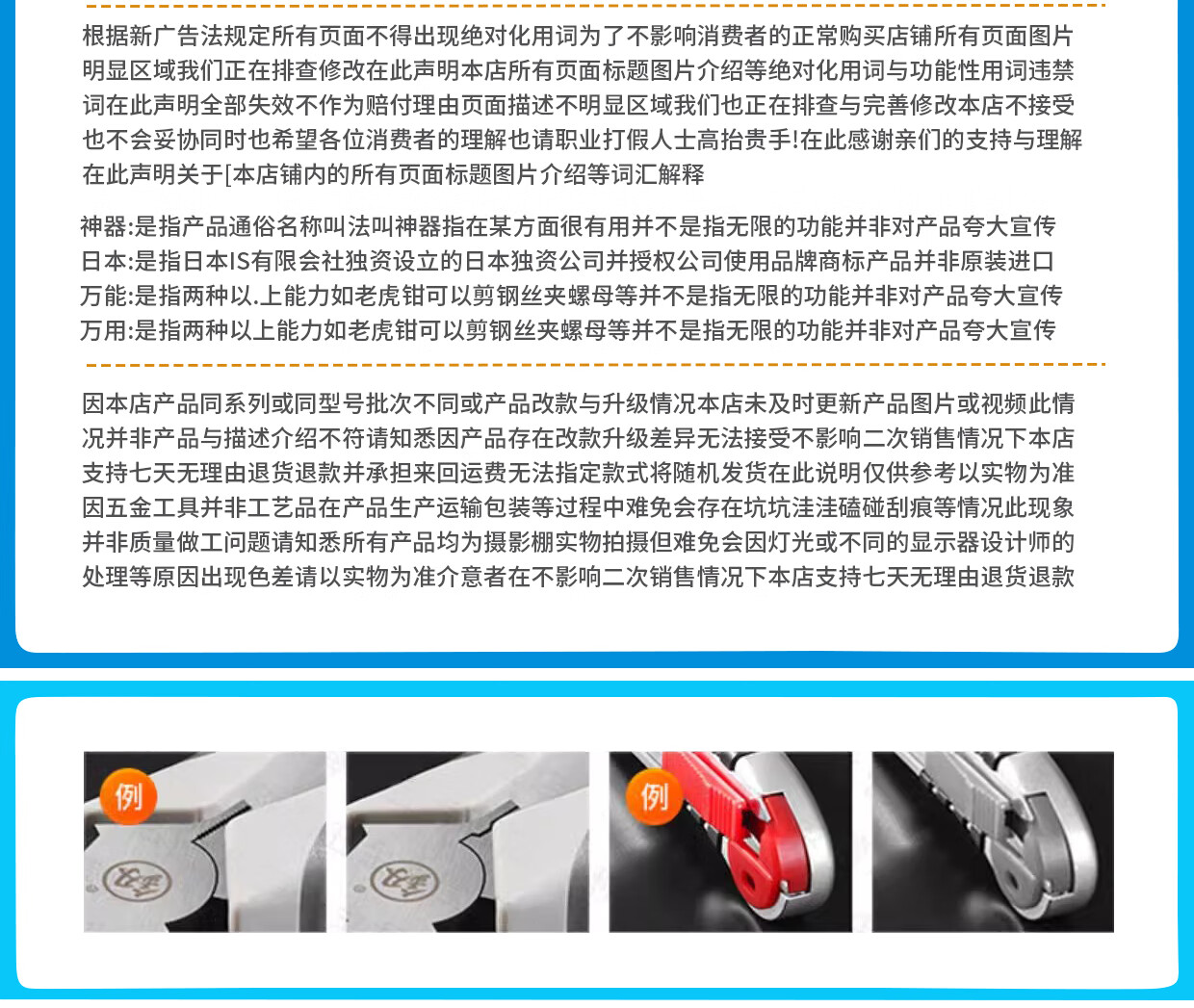 根据新广告法规定所有页面不得出现绝对化用词为了不影响消费者的正常购买店铺所有页面图片明显区域我们正在排查修改在此声明本店所有页面标题图片介绍等绝对化用词与功能性用词违禁词在此声明全部失效不作为赔付理由页面描述不明显区域我们也正在排查与完善修改本店不接受也不会妥协同时也希望各位消费者的理解也请职业打假人士高抬贵手!在此感谢亲们的支持与理解在此声明关于[本店铺内的所有页面标题图片介绍等词汇解释

神器:是指产品通俗名称叫法叫神器指在某方面很有用并不是指无限的功能并非对产品夸大宣传
日本:是指日本IS有限会社独资设立的日本独资公司并授权公司使用品牌商标产品并非原装进口
万能:是指两种以.上能力如老虎钳可以剪钢丝夹螺母等并不是指无限的功能并非对产品夸大宣传
万用:是指两种以上能力如老虎钳可以剪钢丝夹螺母等并不是指无限的功能并非对产品夸大宣传

因本店产品同系列或同型号批次不同或产品改款与升级情况本店未及时更新产品图片或视频此情况并非产品与描述介绍不符请知悉因产品存在改款升级差异无法接受不影响二次销售情况下本店支持七天无理由退货退款并承担来回运费无法指定款式将随机发货在此说明仅供参考以实物为准因五金工具并非工艺品在产品生产运输包装等过程中难免会存在坑坑洼洼磕碰刮痕等情况此现象并非质量做工问题请知悉所有产品均为摄影棚实物拍摄但难免会因灯光或不同的显示器设计师的处理等原因出现色差请以实物为准介意者在不影响二次销售情况下本店支持七天无理由退货退款

例

例